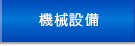 機械設備